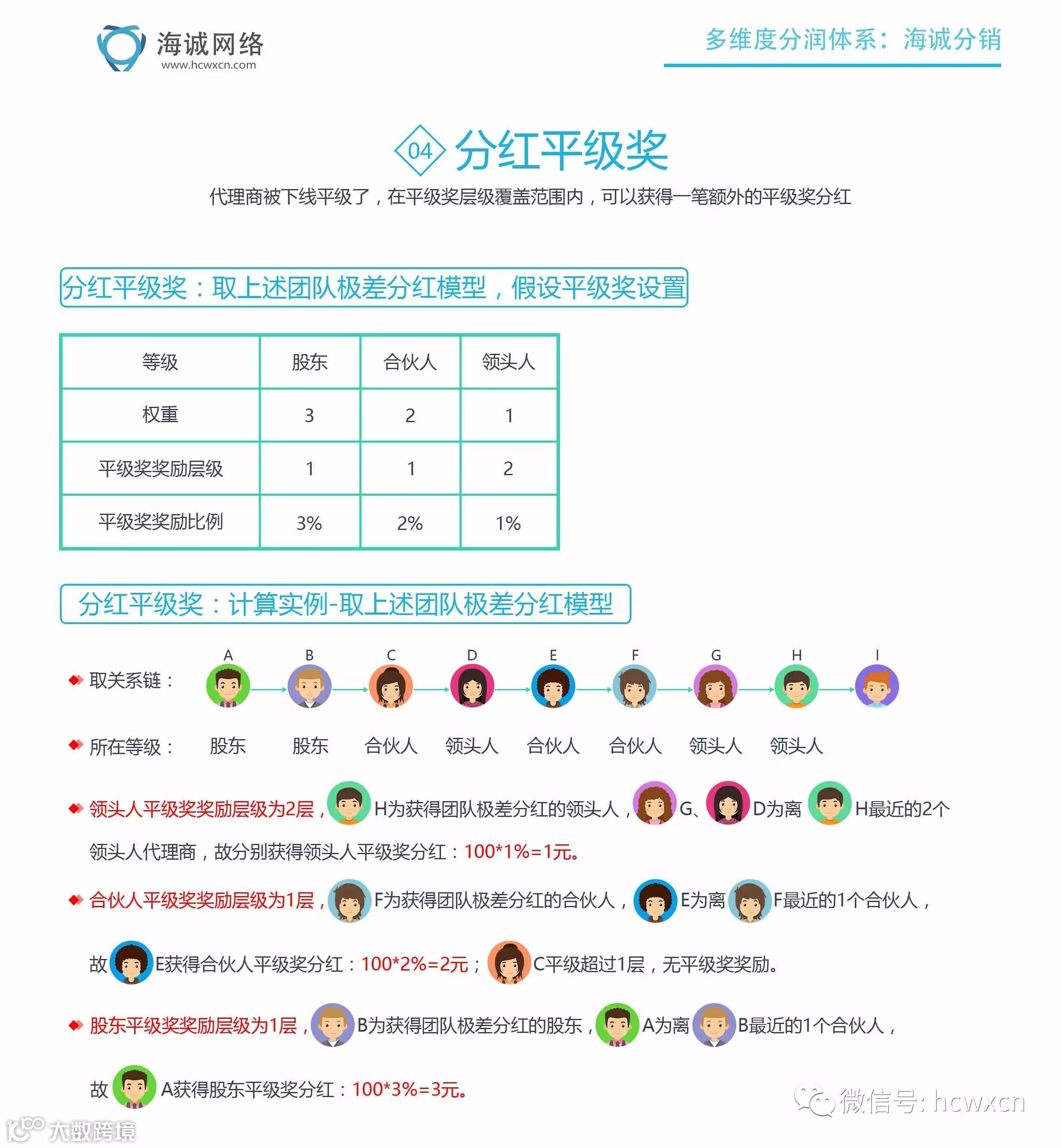 海诚网络
www.hcwxcn.com

多维度分润体系：海诚分销

04 分红平级奖

代理商被下线平级了，在平级奖层级覆盖范围内，可以获得一笔额外的平级奖分红

分红平级奖：取上述团队极差分红模型，假设平级奖设置

| 等级 | 股东 | 合伙人 | 领头人 |
|---|---|---|---|
| 权重 | 3 | 2 | 1 |
| 平级奖奖励层级 | 1 | 1 | 2 |
| 平级奖奖励比例 | 3% | 2% | 1% |

分红平级奖：计算实例-取上述团队极差分红模型

取关系链： A B C D E F G H I

所在等级： 股东 股东 合伙人 领头人 合伙人 合伙人 领头人 领头人

领头人平级奖奖励层级为2层，H为获得团队极差分红的领头人，G、D为离H最近的2个领头人代理商，故分别获得领头人平级奖分红：100*1%=1元。

合伙人平级奖奖励层级为1层，F为获得团队极差分红的合伙人，E为离F最近的1个合伙人，故E获得合伙人平级奖分红：100*2%=2元；C平级超过1层，无平级奖奖励。

股东平级奖奖励层级为1层，B为获得团队极差分红的股东，A为离B最近的1个合伙人，故A获得股东平级奖分红：100*3%=3元。

微信号: hcwxcn

大数跨境